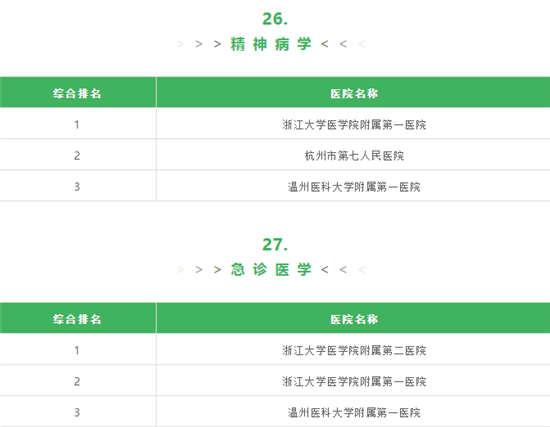 26.

> > > 精神病学 < < <

| 综合排名 | 医院名称 |
|---|---|
| 1 | 浙江大学医学院附属第一医院 |
| 2 | 杭州市第七人民医院 |
| 3 | 温州医科大学附属第一医院 |

27.

> > > 急诊医学 < < <

| 综合排名 | 医院名称 |
|---|---|
| 1 | 浙江大学医学院附属第二医院 |
| 2 | 浙江大学医学院附属第一医院 |
| 3 | 温州医科大学附属第一医院 |